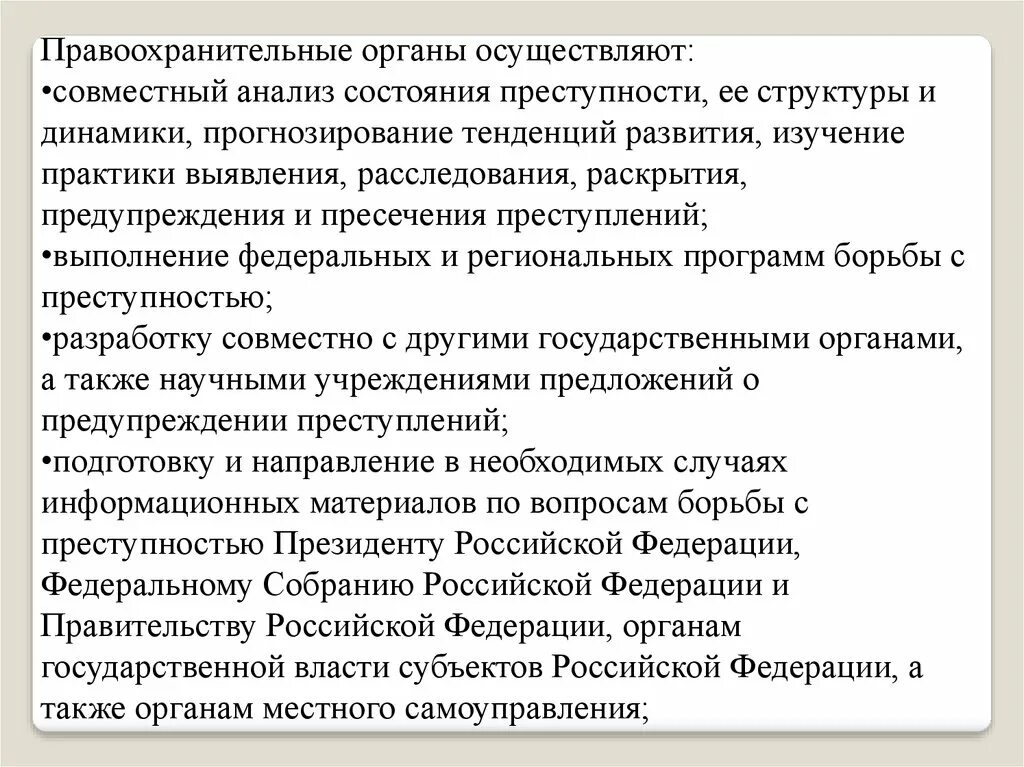 Правоохранительные органы осуществляют:
•совместный анализ состояния преступности, ее структуры и динамики, прогнозирование тенденций развития, изучение практики выявления, расследования, раскрытия, предупреждения и пресечения преступлений;
•выполнение федеральных и региональных программ борьбы с преступностью;
•разработку совместно с другими государственными органами, а также научными учреждениями предложений о предупреждении преступлений;
•подготовку и направление в необходимых случаях информационных материалов по вопросам борьбы с преступностью Президенту Российской Федерации, Федеральному Собранию Российской Федерации и Правительству Российской Федерации, органам государственной власти субъектов Российской Федерации, а также органам местного самоуправления;